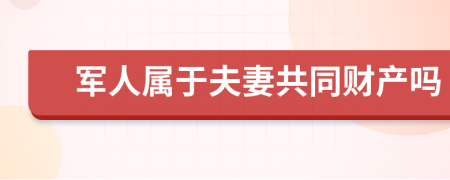 军人属于夫妻共同财产吗